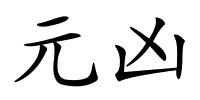 元凶